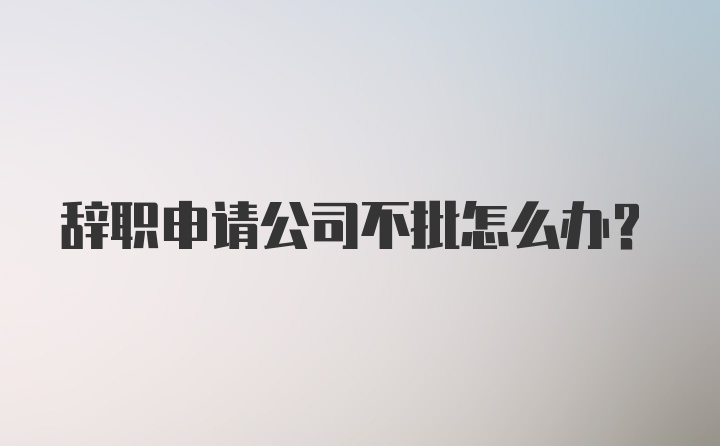 辞职申请公司不批怎么办?